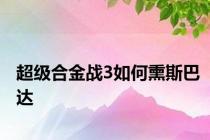 超级合金战3如何熏斯巴达